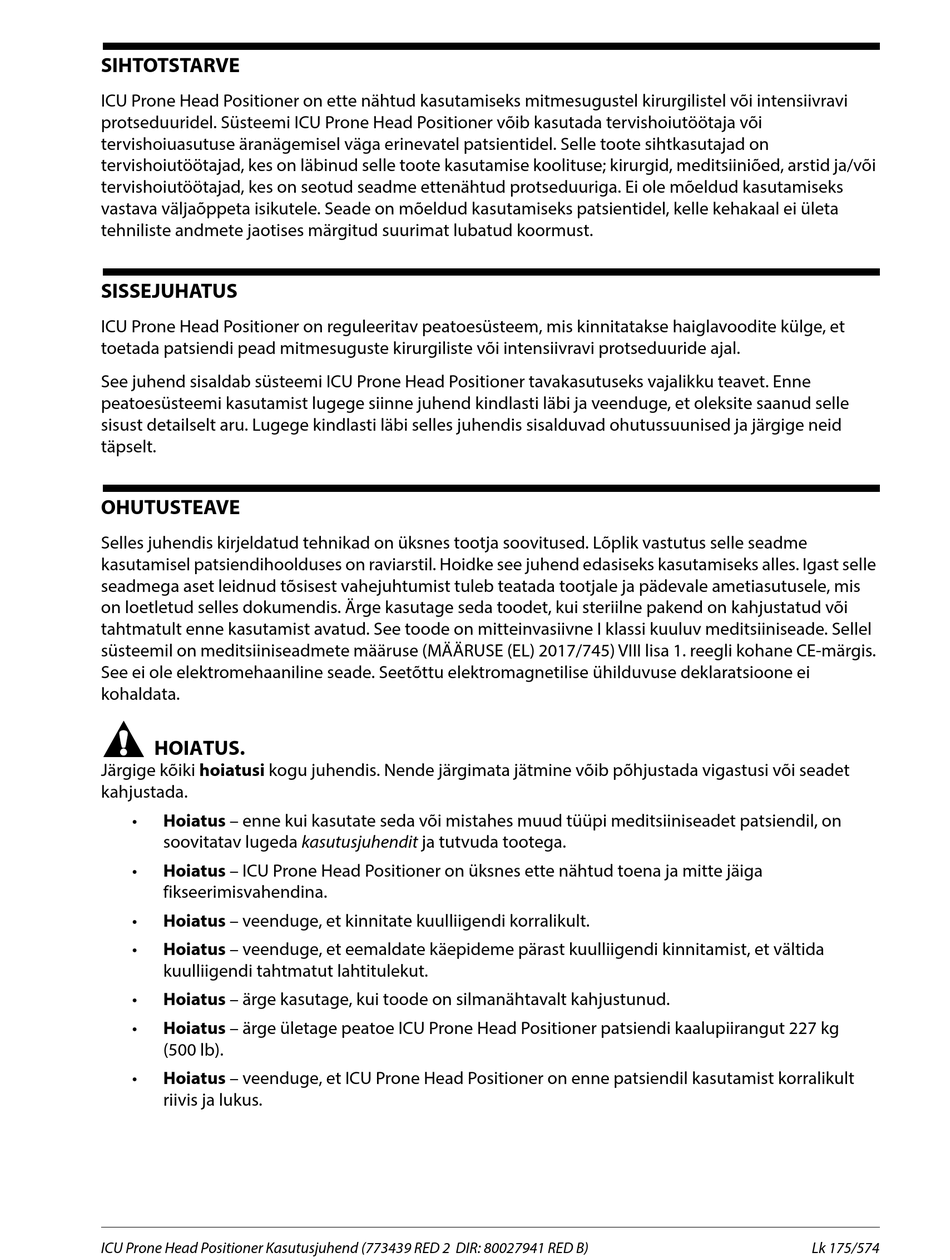 SIHTOTSTARVE

ICU Prone Head Positioner on ette nähtud kasutamiseks mitmesugustel kirurgilistel või intensiivravi protseduuridel. Süsteemi ICU Prone Head Positioner võib kasutada tervishoiutöötaja või tervishoiuasutuse äranägemisel väga erinevatel patsientidel. Selle toote sihtkasutajad on tervishoiutöötajad, kes on läbinud selle toote kasutamise koolituse; kirurgid, meditsiiniõed, arstid ja/või tervishoiutöötajad, kes on seotud seadme ettenähtud protseduuriga. Ei ole mõeldud kasutamiseks vastava väljaõppeta isikutele. Seade on mõeldud kasutamiseks patsientidel, kelle kehakaal ei ületa tehniliste andmete jaotises märgitud suurimat lubatud koormust.

SISSEJUHATUS

ICU Prone Head Positioner on reguleeritav peatoesüsteem, mis kinnitatakse haiglavoodite külge, et toetada patsiendi pead mitmesuguste kirurgiliste või intensiivravi protseduuride ajal.

See juhend sisaldab süsteemi ICU Prone Head Positioner tavakasutuseks vajalikku teavet. Enne peatoesüsteemi kasutamist lugege siinne juhend kindlasti läbi ja veenduge, et oleksite saanud selle sisust detailselt aru. Lugege kindlasti läbi selles juhendis sisalduvad ohutussuunised ja järgige neid täpselt.

OHUTUSTEAVE

Selles juhendis kirjeldatud tehnikad on üksnes tootja soovitused. Lõplik vastutus selle seadme kasutamisel patsiendihoolduses on raviarstil. Hoidke see juhend edasiseks kasutamiseks alles. Igast selle seadmega aset leidnud tõsisest vahejuhtumist tuleb teatada tootjale ja pädevale ametiasutusele, mis on loetletud selles dokumendis. Ärge kasutage seda toodet, kui steriilne pakend on kahjustatud või tahtmatult enne kasutamist avatud. See toode on mitteinvasiivne I klassi kuuluv meditsiiniseade. Sellel süsteemil on meditsiiniseadmete määruse (MÄÄRUSE (EL) 2017/745) VIII lisa 1. reegli kohane CE-märgis. See ei ole elektromehaaniline seade. Seetõttu elektromagnetilise ühilduvuse deklaratsioone ei kohaldata.

HOIATUS.
Järgige kõiki hoiatusi kogu juhendis. Nende järgimata jätmine võib põhjustada vigastusi või seadet kahjustada.

• Hoiatus – enne kui kasutate seda või mistahes muud tüüpi meditsiiniseadet patsiendil, on soovitatav lugeda kasutusjuhendit ja tutvuda tootega.
• Hoiatus – ICU Prone Head Positioner on üksnes ette nähtud toena ja mitte jäiga fikseerimisvahendina.
• Hoiatus – veenduge, et kinnitate kuulliigendi korralikult.
• Hoiatus – veenduge, et eemaldate käepideme pärast kuulliigendi kinnitamist, et vältida kuulliigendi tahtmatut lahtitulekut.
• Hoiatus – ärge kasutage, kui toode on silmanähtavalt kahjustunud.
• Hoiatus – ärge ületage peatoe ICU Prone Head Positioner patsiendi kaalupiirangut 227 kg (500 lb).
• Hoiatus – veenduge, et ICU Prone Head Positioner on enne patsiendil kasutamist korralikult riivis ja lukus.

ICU Prone Head Positioner Kasutusjuhend (773439 RED 2 DIR: 80027941 RED B) Lk 175/574